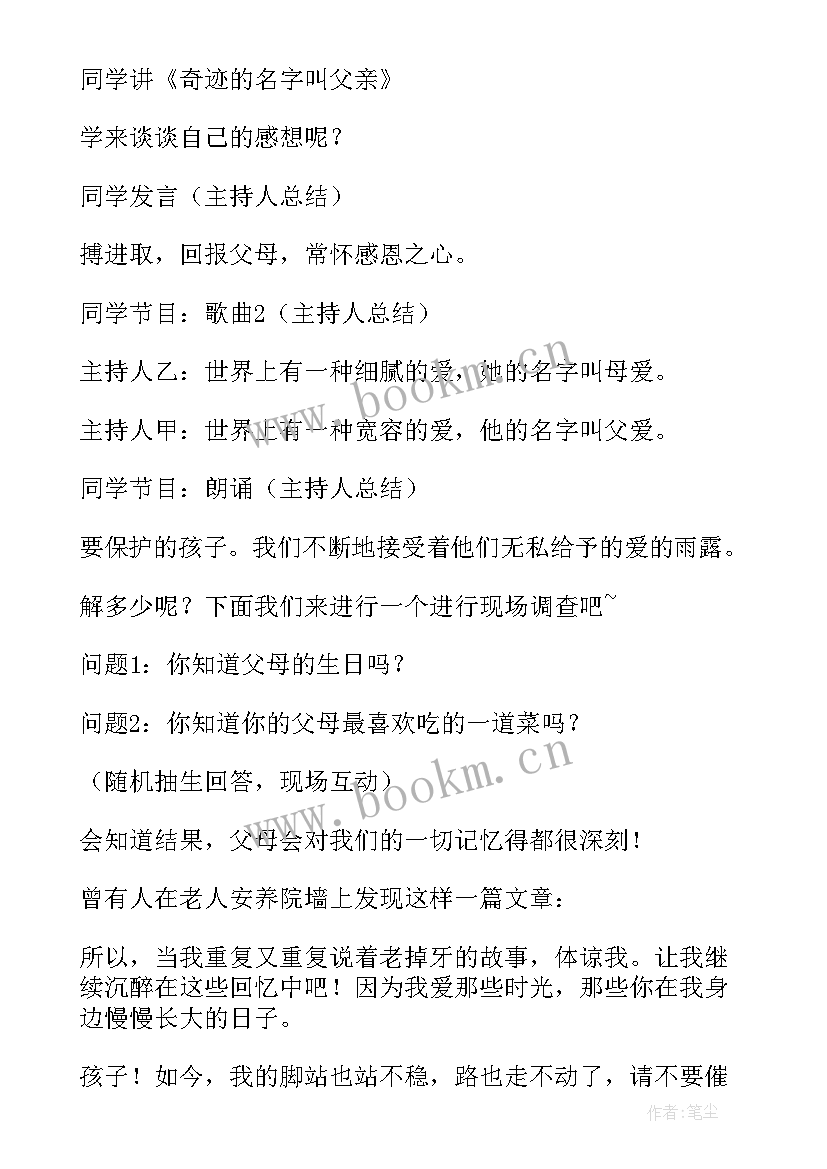 同学讲《奇迹的名字叫父亲》

学来谈谈自己的感想呢？

同学发言（主持人总结）

搏进取，回报父母，常怀感恩之心。

同学节目：歌曲2（主持人总结）

主持人乙：世界上有一种细腻的爱，他的名字叫母爱。

主持人甲：世界上有一种宽容的爱，他的名字叫父爱。

同学节目：朗诵（主持人总结）

要保护的孩子。我们不断地接受着他们无私给予的爱的雨露。

解多少呢？下面我们来进行一个进行现场调查吧~

问题1：你知道父母的生日吗？

问题2：你知道你的父母最喜欢吃的一道菜吗？

（随机抽生回答，现场互动）

会知道结果，父母会对我们的一切记忆得都很深刻！

曾有人在老人安养院墙上发现这样一篇文章：

所以，当我重复又重复说着老掉牙的故事，体谅我。让我继续沉醉在这些回忆中吧！因为我爱那些时光，那些你在我身边慢慢长大的日子。

孩子！如今，我的脚站也站不稳，路也走不动了，请不要催

www.bookm.cn

www.bookm.cn

作者：笔尘